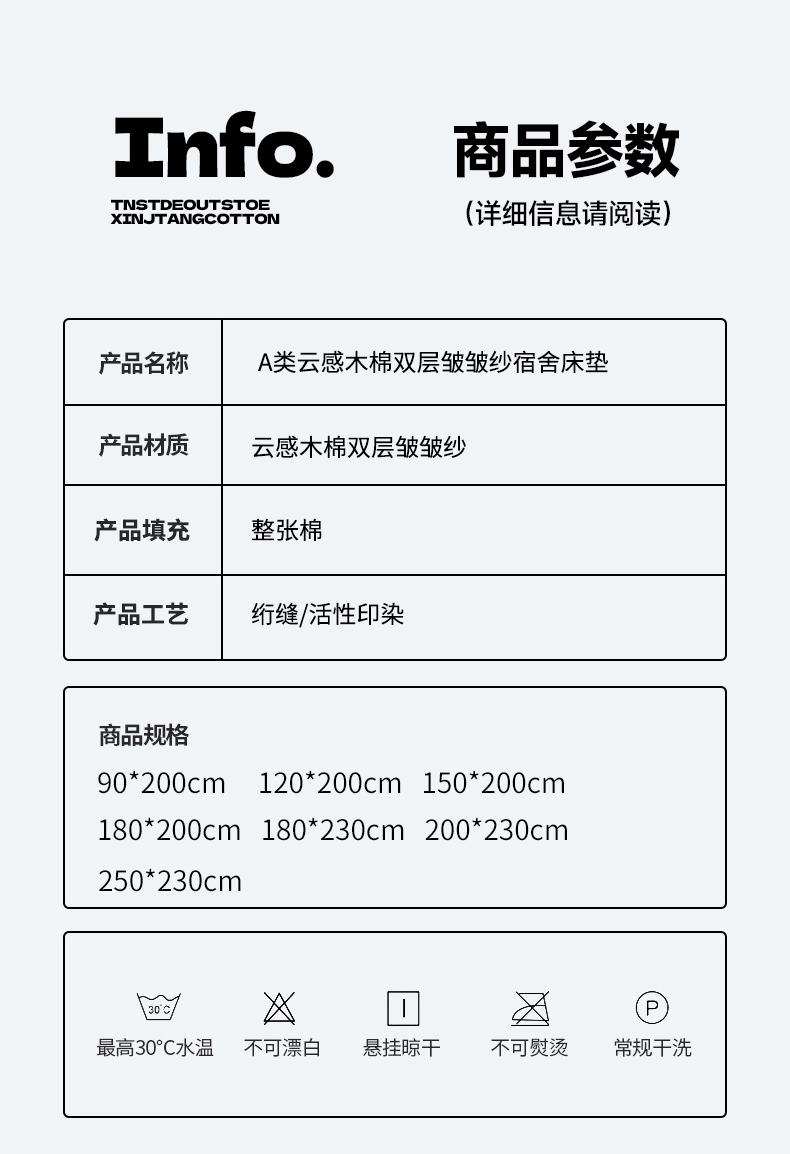 Info.

TNSTDEOUTSTOE
XINJTANGCOTTON

商品参数

(详细信息请阅读)

| 产品名称 | A类云感木棉双层皱皱纱宿舍床垫 |
|---|---|
| 产品材质 | 云感木棉双层皱皱纱 |
| 产品填充 | 整张棉 |
| 产品工艺 | 绗缝/活性印染 |

商品规格

90*200cm 120*200cm 150*200cm
180*200cm 180*230cm 200*230cm
250*230cm

30°C

P

最高30°C水温 不可漂白 悬挂晾干 不可熨烫 常规干洗